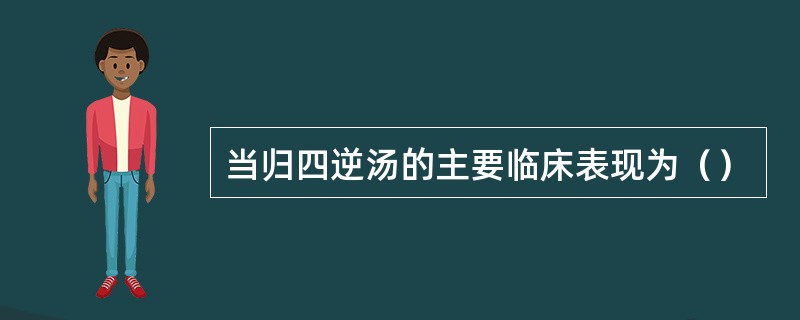 当归四逆汤的主要临床表现为（）